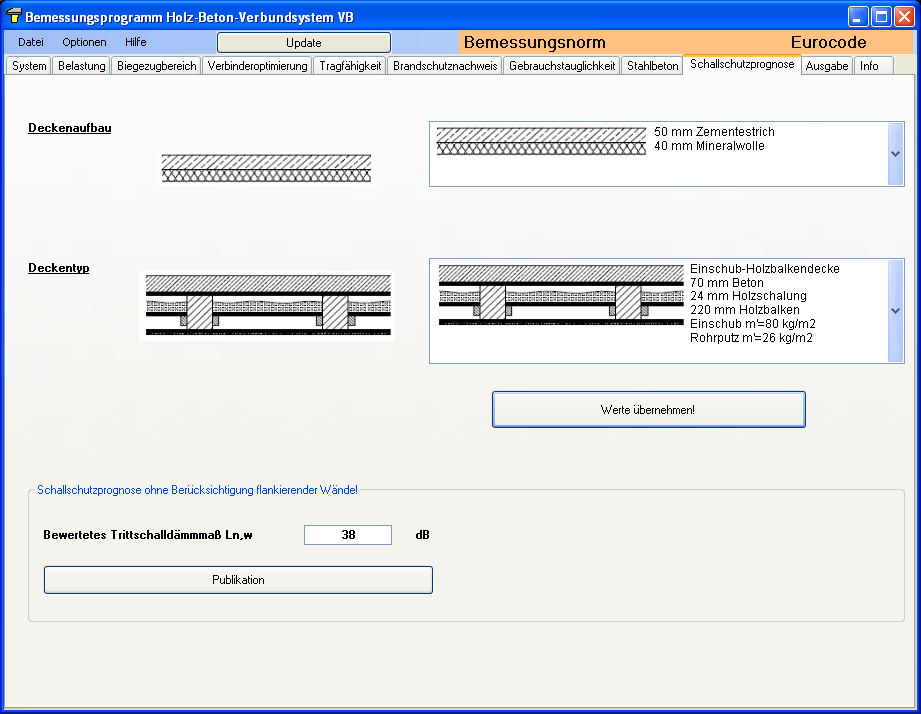 Bemessungsprogramm Holz-Beton-Verbundsystem VB

Datei Optionen Hilfe

Update

Bemessungsnorm Eurocode

System Belastung Biegezugbereich Verbinderoptimierung Tragfähigkeit Brandschutznachweis Gebrauchstauglichkeit Stahlbeton Schallschutzprognose Ausgabe Info

Deckenaufbau

50 mm Zementestrich
40 mm Mineralwolle

Deckentyp

Einschub-Holzbalkendecke
70 mm Beton
24 mm Holzschalung
220 mm Holzbalken
Einschub m'=80 kg/m2
Rohrputz m'=26 kg/m2

Werte übernehmen!

Schallschutzprognose ohne Berücksichtigung flankierender Wände!

Bewertetes Trittschalldämmmaß Ln,w 38 dB

Publikation